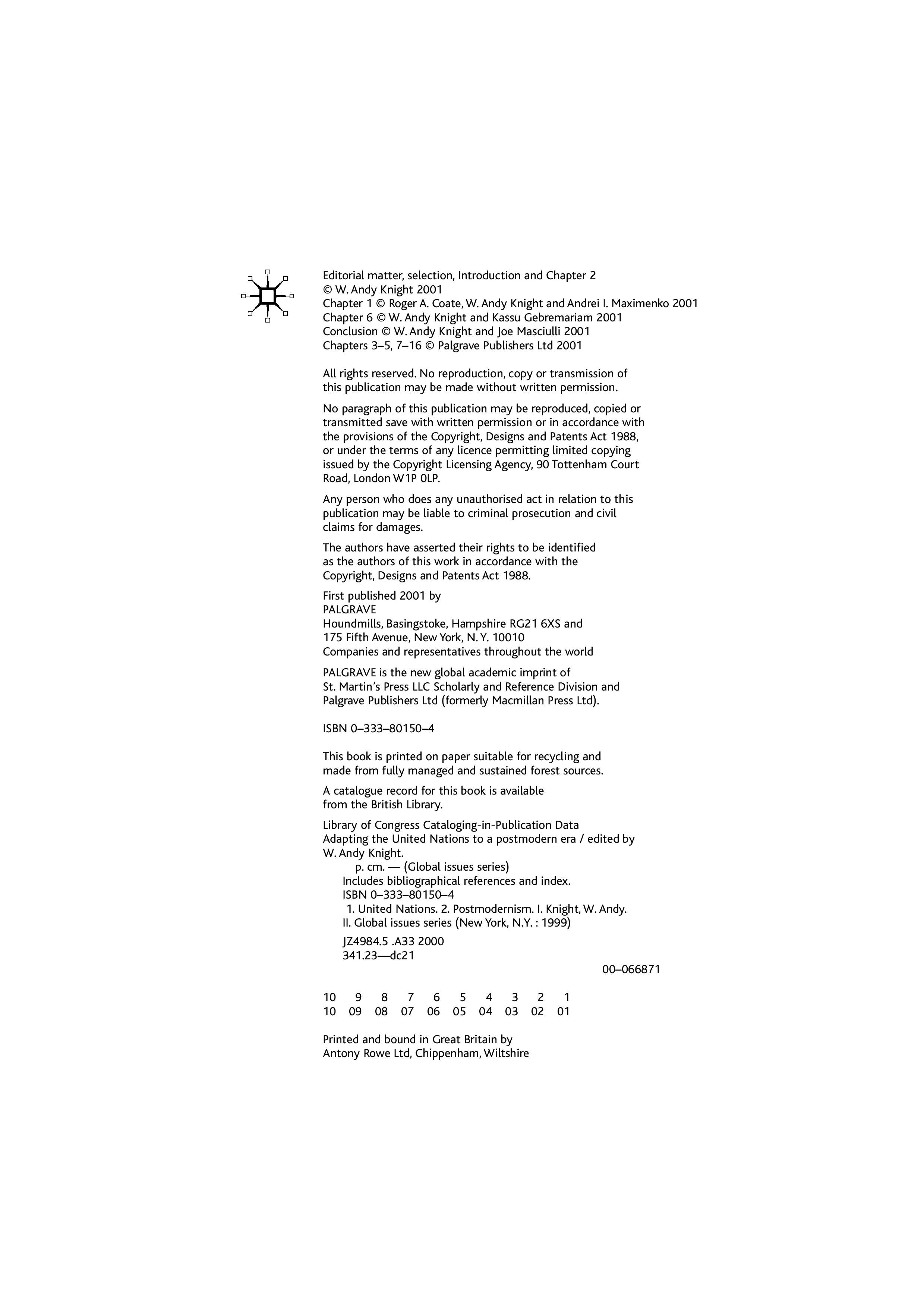 Editorial matter, selection, Introduction and Chapter 2
© W. Andy Knight 2001
Chapter 1 © Roger A. Coate, W. Andy Knight and Andrei I. Maximenko 2001
Chapter 6 © W. Andy Knight and Kassu Gebremariam 2001
Conclusion © W. Andy Knight and Joe Masciulli 2001
Chapters 3–5, 7–16 © Palgrave Publishers Ltd 2001

All rights reserved. No reproduction, copy or transmission of this publication may be made without written permission.

No paragraph of this publication may be reproduced, copied or transmitted save with written permission or in accordance with the provisions of the Copyright, Designs and Patents Act 1988, or under the terms of any licence permitting limited copying issued by the Copyright Licensing Agency, 90 Tottenham Court Road, London W1P 0LP.

Any person who does any unauthorised act in relation to this publication may be liable to criminal prosecution and civil claims for damages.

The authors have asserted their rights to be identified as the authors of this work in accordance with the Copyright, Designs and Patents Act 1988.

First published 2001 by
PALGRAVE
Houndmills, Basingstoke, Hampshire RG21 6XS and
175 Fifth Avenue, New York, N. Y. 10010
Companies and representatives throughout the world

PALGRAVE is the new global academic imprint of St. Martin's Press LLC Scholarly and Reference Division and Palgrave Publishers Ltd (formerly Macmillan Press Ltd).

ISBN 0–333–80150–4

This book is printed on paper suitable for recycling and made from fully managed and sustained forest sources.

A catalogue record for this book is available from the British Library.

Library of Congress Cataloging-in-Publication Data
Adapting the United Nations to a postmodern era / edited by W. Andy Knight.
p. cm. — (Global issues series)
Includes bibliographical references and index.
ISBN 0–333–80150–4
1. United Nations. 2. Postmodernism. I. Knight, W. Andy. II. Global issues series (New York, N.Y. : 1999)

JZ4984.5 .A33 2000
341.23—dc21
00–066871

10 9 8 7 6 5 4 3 2 1
10 09 08 07 06 05 04 03 02 01

Printed and bound in Great Britain by
Antony Rowe Ltd, Chippenham, Wiltshire